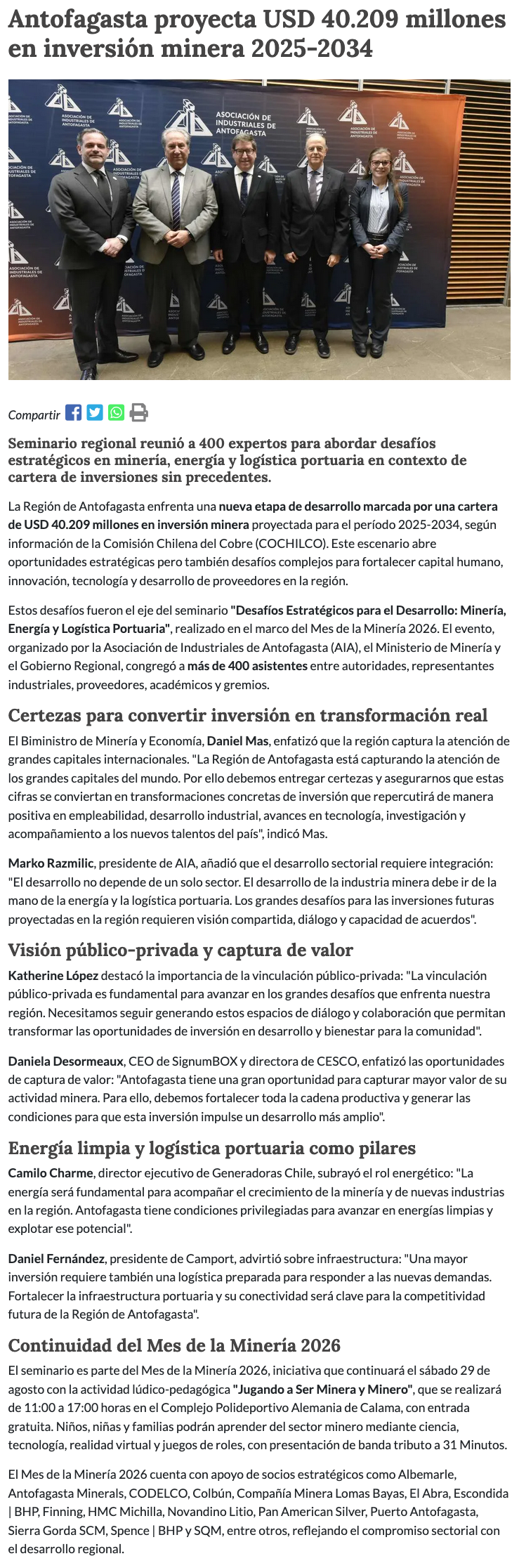 Antofagasta proyecta USD 40.209 millones en inversión minera 2025-2034

ASOCIACIÓN DE INDUSTRIALES DE ANTOFAGASTA

Compartir

Seminario regional reunió a 400 expertos para abordar desafíos estratégicos en minería, energía y logística portuaria en contexto de cartera de inversiones sin precedentes.

La Región de Antofagasta enfrenta una nueva etapa de desarrollo marcada por una cartera de USD 40.209 millones en inversión minera proyectada para el período 2025-2034, según información de la Comisión Chilena del Cobre (COCHILCO). Este escenario abre oportunidades estratégicas pero también desafíos complejos para fortalecer capital humano, innovación, tecnología y desarrollo de proveedores en la región.

Estos desafíos fueron el eje del seminario "Desafíos Estratégicos para el Desarrollo: Minería, Energía y Logística Portuaria", realizado en el marco del Mes de la Minería 2026. El evento, organizado por la Asociación de Industriales de Antofagasta (AIA), el Ministerio de Minería y el Gobierno Regional, congregó a más de 400 asistentes entre autoridades, representantes industriales, proveedores, académicos y gremios.

Certezas para convertir inversión en transformación real

El Biministro de Minería y Economía, Daniel Mas, enfatizó que la región captura la atención de grandes capitales internacionales. "La Región de Antofagasta está capturando la atención de los grandes capitales del mundo. Por ello debemos entregar certezas y asegurarnos que estas cifras se conviertan en transformaciones concretas de inversión que repercutirá de manera positiva en empleabilidad, desarrollo industrial, avances en tecnología, investigación y acompañamiento a los nuevos talentos del país", indicó Mas.

Marko Razmilic, presidente de AIA, añadió que el desarrollo sectorial requiere integración: "El desarrollo no depende de un solo sector. El desarrollo de la industria minera debe ir de la mano de la energía y la logística portuaria. Los grandes desafíos para las inversiones futuras proyectadas en la región requieren visión compartida, diálogo y capacidad de acuerdos".

Visión público-privada y captura de valor

Katherine López destacó la importancia de la vinculación público-privada: "La vinculación público-privada es fundamental para avanzar en los grandes desafíos que enfrenta nuestra región. Necesitamos seguir generando estos espacios de diálogo y colaboración que permitan transformar las oportunidades de inversión en desarrollo y bienestar para la comunidad".

Daniela Desormeaux, CEO de SignumBOX y directora de CESCO, enfatizó las oportunidades de captura de valor: "Antofagasta tiene una gran oportunidad para capturar mayor valor de su actividad minera. Para ello, debemos fortalecer toda la cadena productiva y generar las condiciones para que esta inversión impulse un desarrollo más amplio".

Energía limpia y logística portuaria como pilares

Camilo Charme, director ejecutivo de Generadoras Chile, subrayó el rol energético: "La energía será fundamental para acompañar el crecimiento de la minería y de nuevas industrias en la región. Antofagasta tiene condiciones privilegiadas para avanzar en energías limpias y explotar ese potencial".

Daniel Fernández, presidente de Camport, advirtió sobre infraestructura: "Una mayor inversión requiere también una logística preparada para responder a las nuevas demandas. Fortalecer la infraestructura portuaria y su conectividad será clave para la competitividad futura de la Región de Antofagasta".

Continuidad del Mes de la Minería 2026

El seminario es parte del Mes de la Minería 2026, iniciativa que continuará el sábado 29 de agosto con la actividad lúdico-pedagógica "Jugando a Ser Minera y Minero", que se realizará de 11:00 a 17:00 horas en el Complejo Polideportivo Alemania de Calama, con entrada gratuita. Niños, niñas y familias podrán aprender del sector minero mediante ciencia, tecnología, realidad virtual y juegos de roles, con presentación de banda tributo a 31 Minutos.

El Mes de la Minería 2026 cuenta con apoyo de socios estratégicos como Albemarle, Antofagasta Minerals, CODELCO, Colbún, Compañía Minera Lomas Bayas, El Abra, Escondida | BHP, Finning, HMC Michilla, Novandino Litio, Pan American Silver, Puerto Antofagasta, Sierra Gorda SCM, Spence | BHP y SQM, entre otros, reflejando el compromiso sectorial con el desarrollo regional.